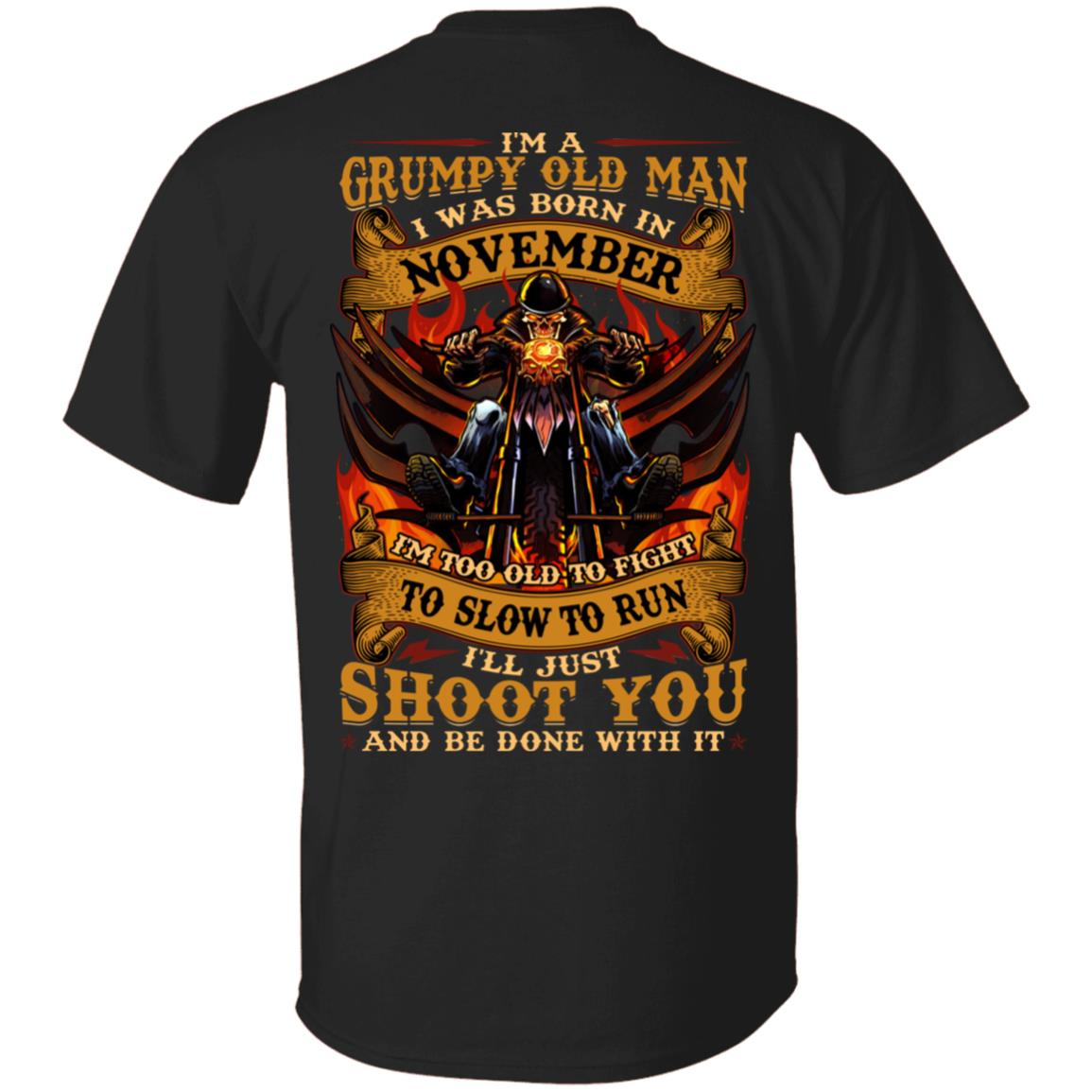 I'M A
GRUMPY OLD MAN
I WAS BORN IN
NOVEMBER
I'M TOO OLD TO FIGHT
TO SLOW TO RUN
I'LL JUST
SHOOT YOU
AND BE DONE WITH IT